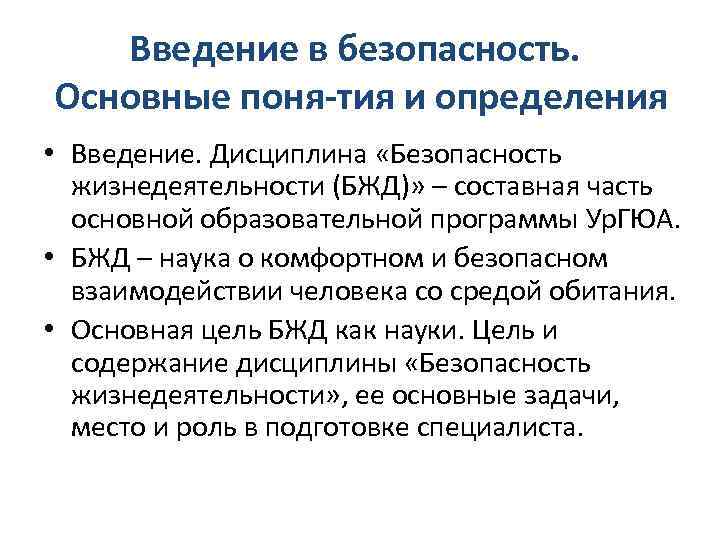 Введение в безопасность. Основные поня-тия и определения

• Введение. Дисциплина «Безопасность жизнедеятельности (БЖД)» – составная часть основной образовательной программы УрГЮА.

• БЖД – наука о комфортном и безопасном взаимодействии человека со средой обитания.

• Основная цель БЖД как науки. Цель и содержание дисциплины «Безопасность жизнедеятельности», ее основные задачи, место и роль в подготовке специалиста.